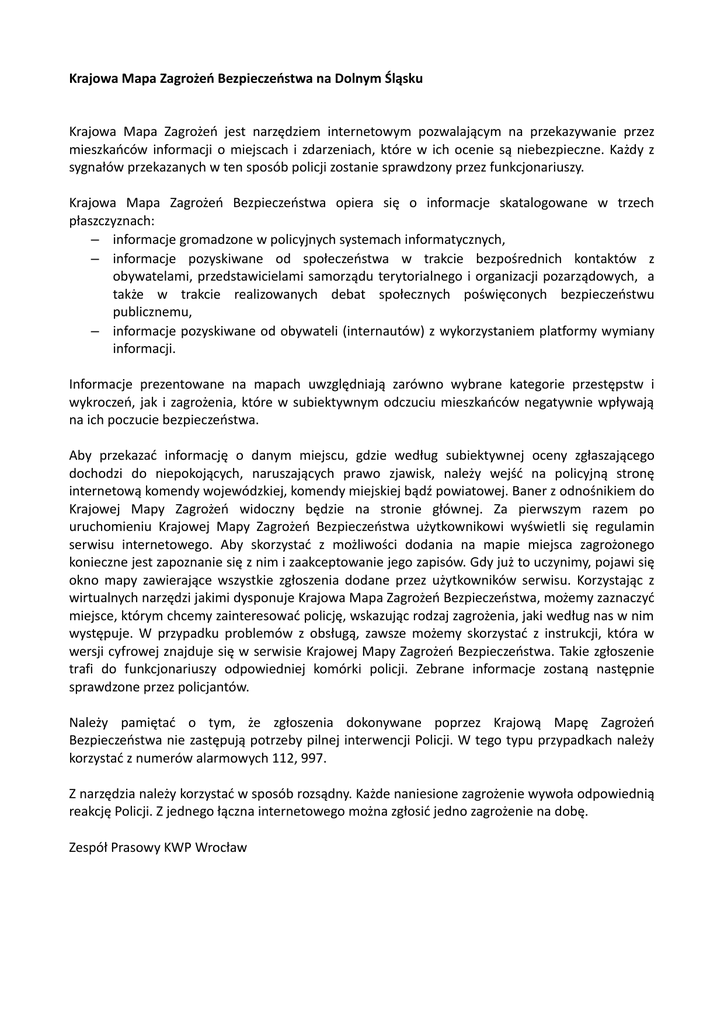 Krajowa Mapa Zagrożeń Bezpieczeństwa na Dolnym Śląsku

Krajowa Mapa Zagrożeń jest narzędziem internetowym pozwalającym na przekazywanie przez mieszkańców informacji o miejscach i zdarzeniach, które w ich ocenie są niebezpieczne. Każdy z sygnałów przekazanych w ten sposób policji zostanie sprawdzony przez funkcjonariuszy.

Krajowa Mapa Zagrożeń Bezpieczeństwa opiera się o informacje skatalogowane w trzech płaszczyznach:
– informacje gromadzone w policyjnych systemach informatycznych,
– informacje pozyskiwane od społeczeństwa w trakcie bezpośrednich kontaktów z obywatelami, przedstawicielami samorządu terytorialnego i organizacji pozarządowych, a także w trakcie realizowanych debat społecznych poświęconych bezpieczeństwu publicznemu,
– informacje pozyskiwane od obywateli (internautów) z wykorzystaniem platformy wymiany informacji.

Informacje prezentowane na mapach uwzględniają zarówno wybrane kategorie przestępstw i wykroczeń, jak i zagrożenia, które w subiektywnym odczuciu mieszkańców negatywnie wpływają na ich poczucie bezpieczeństwa.

Aby przekazać informację o danym miejscu, gdzie według subiektywnej oceny zgłaszającego dochodzi do niepokojących, naruszających prawo zjawisk, należy wejść na policyjną stronę internetową komendy wojewódzkiej, komendy miejskiej bądź powiatowej. Baner z odnośnikiem do Krajowej Mapy Zagrożeń widoczny będzie na stronie głównej. Za pierwszym razem po uruchomieniu Krajowej Mapy Zagrożeń Bezpieczeństwa użytkownikowi wyświetli się regulamin serwisu internetowego. Aby skorzystać z możliwości dodania na mapie miejsca zagrożonego konieczne jest zapoznanie się z nim i zaakceptowanie jego zapisów. Gdy już to uczynimy, pojawi się okno mapy zawierające wszystkie zgłoszenia dodane przez użytkowników serwisu. Korzystając z wirtualnych narzędzi jakimi dysponuje Krajowa Mapa Zagrożeń Bezpieczeństwa, możemy zaznaczyć miejsce, którym chcemy zainteresować policję, wskazując rodzaj zagrożenia, jaki według nas w nim występuje. W przypadku problemów z obsługą, zawsze możemy skorzystać z instrukcji, która w wersji cyfrowej znajduje się w serwisie Krajowej Mapy Zagrożeń Bezpieczeństwa. Takie zgłoszenie trafi do funkcjonariuszy odpowiedniej komórki policji. Zebrane informacje zostaną następnie sprawdzone przez policjantów.

Należy pamiętać o tym, że zgłoszenia dokonywane poprzez Krajową Mapę Zagrożeń Bezpieczeństwa nie zastępują potrzeby pilnej interwencji Policji. W tego typu przypadkach należy korzystać z numerów alarmowych 112, 997.

Z narzędzia należy korzystać w sposób rozsądny. Każde naniesione zagrożenie wywoła odpowiednią reakcję Policji. Z jednego łącza internetowego można zgłosić jedno zagrożenie na dobę.

Zespół Prasowy KWP Wrocław